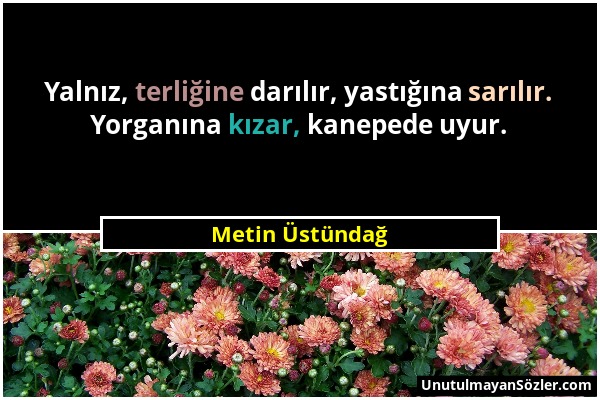 Yalnız, terliğine darılır, yastığına sarılır. Yorganına kızar, kanepede uyur.

Metin Üstündağ

UnutulmayanSözler.com